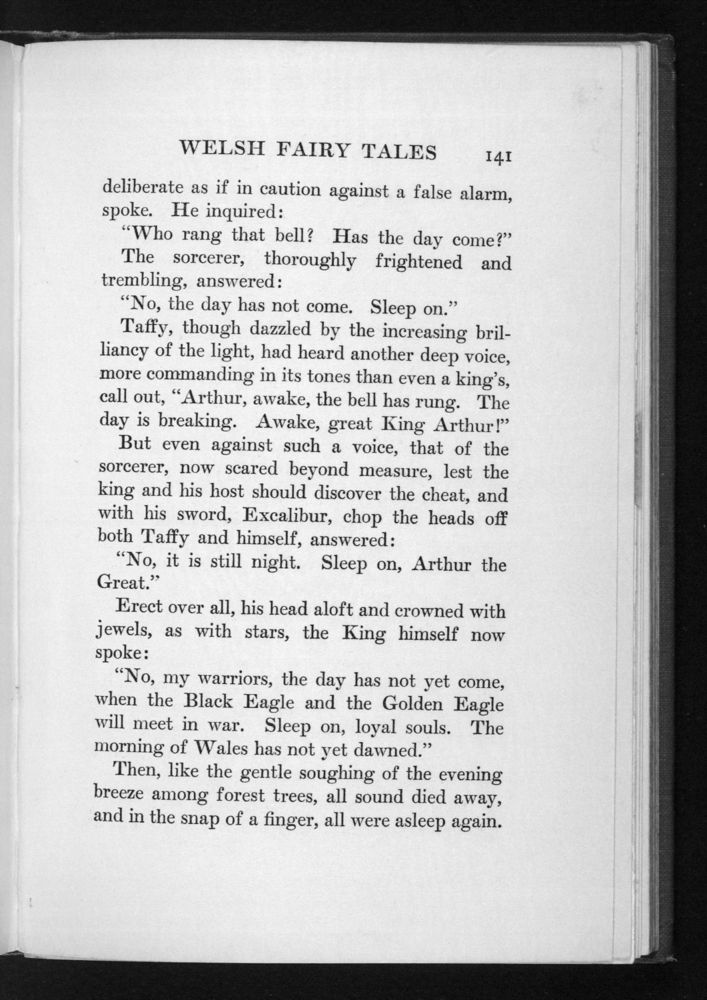 WELSH FAIRY TALES 141

deliberate as if in caution against a false alarm, spoke. He inquired:

"Who rang that bell? Has the day come?"

The sorcerer, thoroughly frightened and trembling, answered:

"No, the day has not come. Sleep on."

Taffy, though dazzled by the increasing brilliancy of the light, had heard another deep voice, more commanding in its tones than even a king's, call out, "Arthur, awake, the bell has rung. The day is breaking. Awake, great King Arthur!"

But even against such a voice, that of the sorcerer, now scared beyond measure, lest the king and his host should discover the cheat, and with his sword, Excalibur, chop the heads off both Taffy and himself, answered:

"No, it is still night. Sleep on, Arthur the Great."

Erect over all, his head aloft and crowned with jewels, as with stars, the King himself now spoke:

"No, my warriors, the day has not yet come, when the Black Eagle and the Golden Eagle will meet in war. Sleep on, loyal souls. The morning of Wales has not yet dawned."

Then, like the gentle soughing of the evening breeze among forest trees, all sound died away, and in the snap of a finger, all were asleep again.